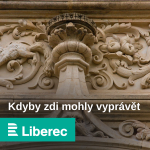 Kdyby zdi mohly vyprávět

Liberec